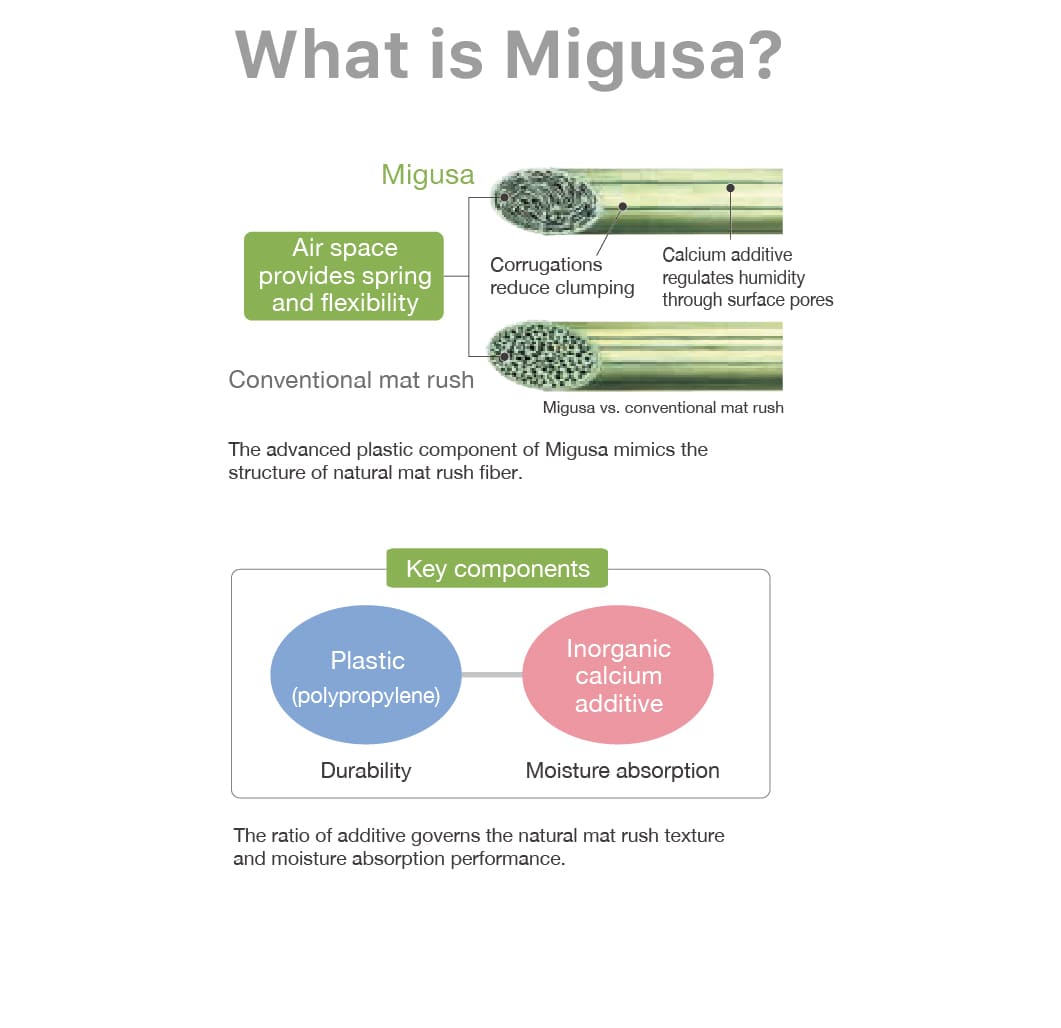 What is Migusa?

Migusa

Air space provides spring and flexibility

Corrugations reduce clumping

Calcium additive regulates humidity through surface pores

Conventional mat rush

Migusa vs. conventional mat rush

The advanced plastic component of Migusa mimics the structure of natural mat rush fiber.

Key components

Plastic (polypropylene)

Inorganic calcium additive

Durability

Moisture absorption

The ratio of additive governs the natural mat rush texture and moisture absorption performance.